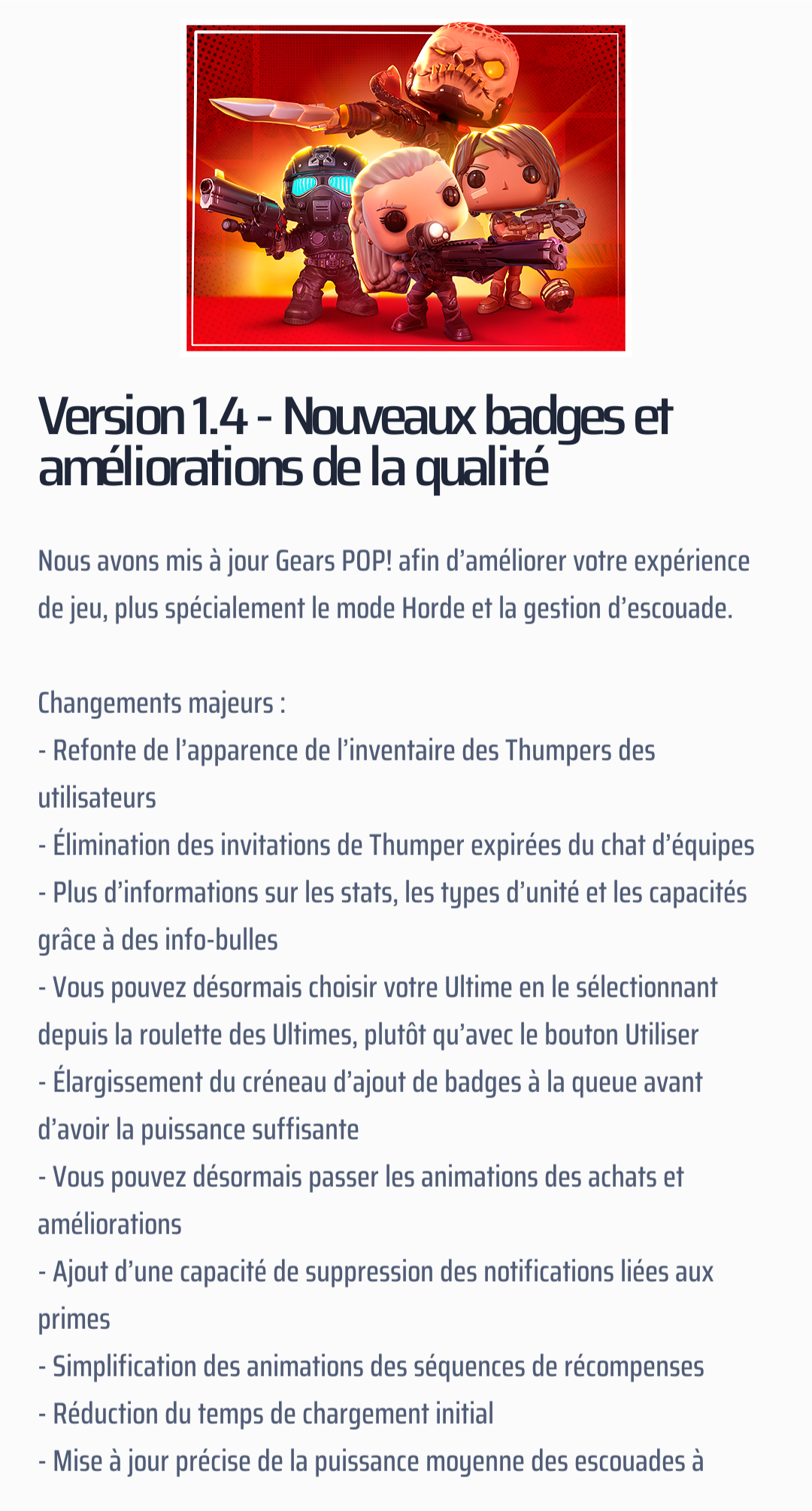 Version 1.4 - Nouveaux badges et améliorations de la qualité

Nous avons mis à jour Gears POP! afin d’améliorer votre expérience de jeu, plus spécialement le mode Horde et la gestion d’escouade.

Changements majeurs :
- Refonte de l’apparence de l’inventaire des Thumpers des utilisateurs
- Élimination des invitations de Thumper expirées du chat d’équipes
- Plus d’informations sur les stats, les types d’unité et les capacités grâce à des info-bulles
- Vous pouvez désormais choisir votre Ultime en le sélectionnant depuis la roulette des Ultimes, plutôt qu’avec le bouton Utiliser
- Élargissement du créneau d’ajout de badges à la queue avant d’avoir la puissance suffisante
- Vous pouvez désormais passer les animations des achats et améliorations
- Ajout d’une capacité de suppression des notifications liées aux primes
- Simplification des animations des séquences de récompenses
- Réduction du temps de chargement initial
- Mise à jour précise de la puissance moyenne des escouades à